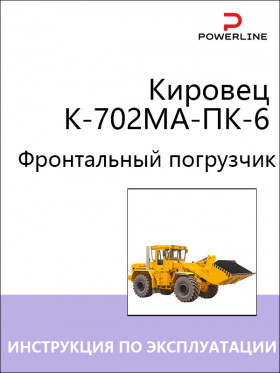 POWERLINE

Кировец К-702МА-ПК-6

Фронтальный погрузчик

ИНСТРУКЦИЯ ПО ЭКСПЛУАТАЦИИ